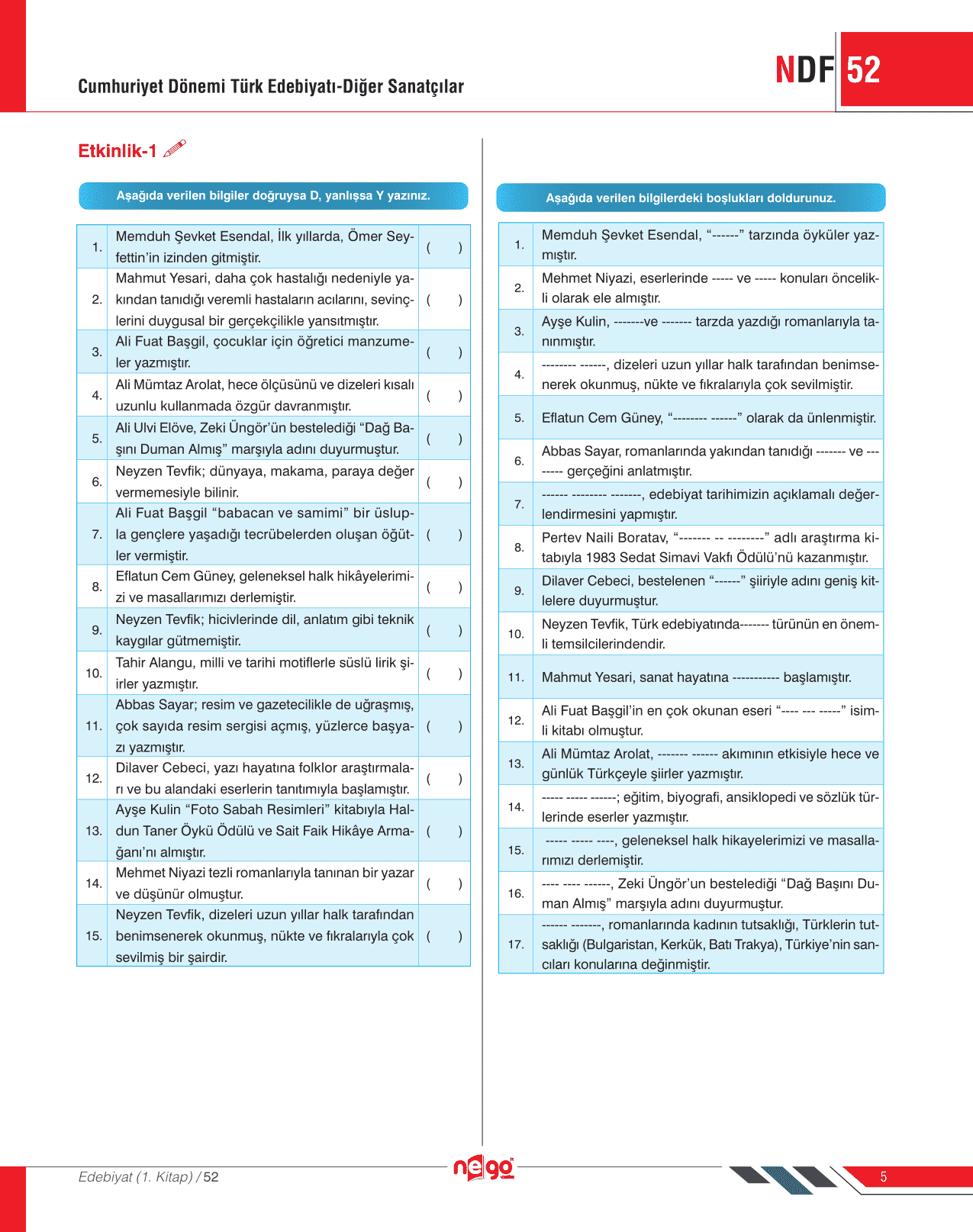 Cumhuriyet Dönemi Türk Edebiyatı-Diğer Sanatçılar

NDF 52

Etkinlik-1

Aşağıda verilen bilgiler doğruysa D, yanlışsa Y yazınız.

| | | |
|---|---|---|
| 1. | Memduh Şevket Esendal, İlk yıllarda, Ömer Seyfettin'in izinden gitmiştir. | ( ) |
| 2. | Mahmut Yesari, daha çok hastalığı nedeniyle yakından tanıdığı veremli hastaların acılarını, sevinçlerini duygusal bir gerçekçilikle yansıtmıştır. | ( ) |
| 3. | Ali Fuat Başgil, çocuklar için öğretici manzumeler yazmıştır. | ( ) |
| 4. | Ali Mümtaz Arolat, hece ölçüsünü ve dizeleri kısalı uzunlu kullanmada özgür davranmıştır. | ( ) |
| 5. | Ali Ulvi Elöve, Zeki Üngör'ün bestelediği "Dağ Başını Duman Almış" marşıyla adını duyurmuştur. | ( ) |
| 6. | Neyzen Tevfik; dünyaya, makama, paraya değer vermemesiyle bilinir. | ( ) |
| 7. | Ali Fuat Başgil "babacan ve samimi" bir üslupla gençlere yaşadığı tecrübelerden oluşan öğütler vermiştir. | ( ) |
| 8. | Eflatun Cem Güney, geleneksel halk hikâyelerimizi ve masallarımızı derlemiştir. | ( ) |
| 9. | Neyzen Tevfik; hicivlerinde dil, anlatım gibi teknik kaygılar gütmemiştir. | ( ) |
| 10. | Tahir Alangu, milli ve tarihi motiflerle süslü lirik şiirler yazmıştır. | ( ) |
| 11. | Abbas Sayar; resim ve gazetecilikle de uğraşmış, çok sayıda resim sergisi açmış, yüzlerce başyazı yazmıştır. | ( ) |
| 12. | Dilaver Cebeci, yazı hayatına folklor araştırmaları ve bu alandaki eserlerin tanıtımıyla başlamıştır. | ( ) |
| 13. | Ayşe Kulin "Foto Sabah Resimleri" kitabıyla Haldun Taner Öykü Ödülü ve Sait Faik Hikâye Armağanı'nı almıştır. | ( ) |
| 14. | Mehmet Niyazi tezli romanlarıyla tanınan bir yazar ve düşünür olmuştur. | ( ) |
| 15. | Neyzen Tevfik, dizeleri uzun yıllar halk tarafından benimsenerek okunmuş, nükte ve fıkralarıyla çok sevilmiş bir şairdir. | ( ) |

Aşağıda verilen bilgilerdeki boşlukları doldurunuz.

| | |
|---|---|
| 1. | Memduh Şevket Esendal, "------" tarzında öyküler yazmıştır. |
| 2. | Mehmet Niyazi, eserlerinde ----- ve ----- konuları öncelikli olarak ele almıştır. |
| 3. | Ayşe Kulin, -------ve ------- tarzda yazdığı romanlarıyla tanınmıştır. |
| 4. | -------- ------, dizeleri uzun yıllar halk tarafından benimsenerek okunmuş, nükte ve fıkralarıyla çok sevilmiştir. |
| 5. | Eflatun Cem Güney, "-------- ------" olarak da ünlenmiştir. |
| 6. | Abbas Sayar, romanlarında yakından tanıdığı ------- ve -------- gerçeğini anlatmıştır. |
| 7. | ------ -------- -------, edebiyat tarihimizin açıklamalı değerlendirmesini yapmıştır. |
| 8. | Pertev Naili Boratav, "------- -- --------" adlı araştırma kitabıyla 1983 Sedat Simavi Vakfı Ödülü'nü kazanmıştır. |
| 9. | Dilaver Cebeci, bestelenen "------" şiiriyle adını geniş kitlelere duyurmuştur. |
| 10. | Neyzen Tevfik, Türk edebiyatında------- türünün en önemli temsilcilerindendir. |
| 11. | Mahmut Yesari, sanat hayatına ----------- başlamıştır. |
| 12. | Ali Fuat Başgil'in en çok okunan eseri "---- --- -----" isimli kitabı olmuştur. |
| 13. | Ali Mümtaz Arolat, ------- ------ akımının etkisiyle hece ve günlük Türkçeyle şiirler yazmıştır. |
| 14. | ----- ----- ------; eğitim, biyografi, ansiklopedi ve sözlük türlerinde eserler yazmıştır. |
| 15. | ----- ----- ----, geleneksel halk hikayelerimizi ve masallarımızı derlemiştir. |
| 16. | ---- ---- ------, Zeki Üngör'un bestelediği "Dağ Başını Duman Almış" marşıyla adını duyurmuştur. |
| 17. | ------ -------, romanlarında kadının tutsaklığı, Türklerin tutsaklığı (Bulgaristan, Kerkük, Batı Trakya), Türkiye'nin sancıları konularına değinmiştir. |

Edebiyat (1. Kitap) / 52

nego

5